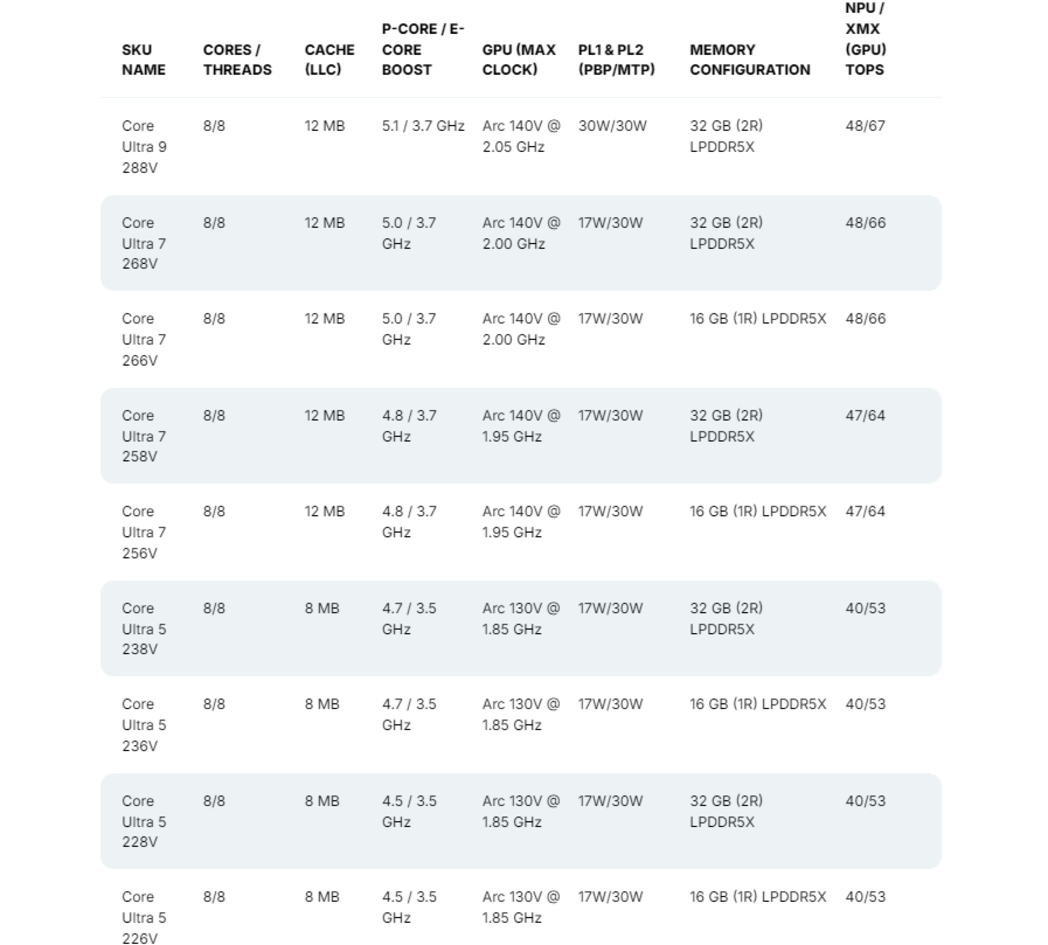 | SKU NAME | CORES / THREADS | CACHE (LLC) | P-CORE / E-CORE BOOST | GPU (MAX CLOCK) | PL1 & PL2 (PBP/MTP) | MEMORY CONFIGURATION | NPU / XMX (GPU) TOPS |
|---|---|---|---|---|---|---|---|
| Core Ultra 9 288V | 8/8 | 12 MB | 5.1 / 3.7 GHz | Arc 140V @ 2.05 GHz | 30W/30W | 32 GB (2R) LPDDR5X | 48/67 |
| Core Ultra 7 268V | 8/8 | 12 MB | 5.0 / 3.7 GHz | Arc 140V @ 2.00 GHz | 17W/30W | 32 GB (2R) LPDDR5X | 48/66 |
| Core Ultra 7 266V | 8/8 | 12 MB | 5.0 / 3.7 GHz | Arc 140V @ 2.00 GHz | 17W/30W | 16 GB (1R) LPDDR5X | 48/66 |
| Core Ultra 7 258V | 8/8 | 12 MB | 4.8 / 3.7 GHz | Arc 140V @ 1.95 GHz | 17W/30W | 32 GB (2R) LPDDR5X | 47/64 |
| Core Ultra 7 256V | 8/8 | 12 MB | 4.8 / 3.7 GHz | Arc 140V @ 1.95 GHz | 17W/30W | 16 GB (1R) LPDDR5X | 47/64 |
| Core Ultra 5 238V | 8/8 | 8 MB | 4.7 / 3.5 GHz | Arc 130V @ 1.85 GHz | 17W/30W | 32 GB (2R) LPDDR5X | 40/53 |
| Core Ultra 5 236V | 8/8 | 8 MB | 4.7 / 3.5 GHz | Arc 130V @ 1.85 GHz | 17W/30W | 16 GB (1R) LPDDR5X | 40/53 |
| Core Ultra 5 228V | 8/8 | 8 MB | 4.5 / 3.5 GHz | Arc 130V @ 1.85 GHz | 17W/30W | 32 GB (2R) LPDDR5X | 40/53 |
| Core Ultra 5 226V | 8/8 | 8 MB | 4.5 / 3.5 GHz | Arc 130V @ 1.85 GHz | 17W/30W | 16 GB (1R) LPDDR5X | 40/53 |